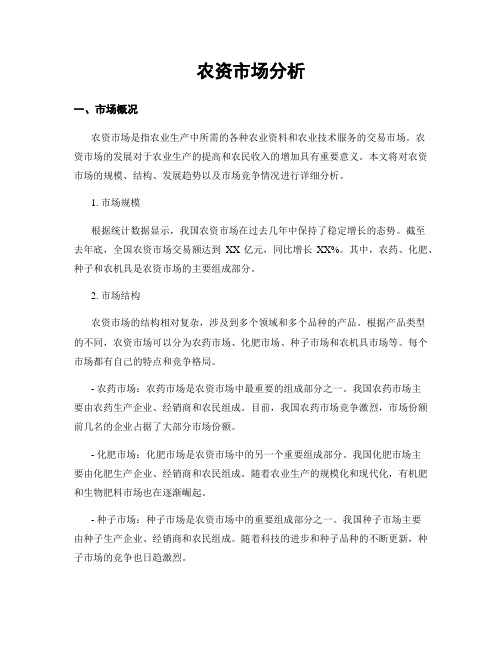 农资市场分析

一、市场概况

农资市场是指农业生产中所需的各种农业资料和农业技术服务的交易市场。农资市场的发展对于农业生产的提高和农民收入的增加具有重要意义。本文将对农资市场的规模、结构、发展趋势以及市场竞争情况进行详细分析。

1. 市场规模

根据统计数据显示，我国农资市场在过去几年中保持了稳定增长的态势。截至去年底，全国农资市场交易额达到 XX 亿元，同比增长 XX%。其中，农药、化肥、种子和农机具是农资市场的主要组成部分。

2. 市场结构

农资市场的结构相对复杂，涉及到多个领域和多个品种的产品。根据产品类型的不同，农资市场可以分为农药市场、化肥市场、种子市场和农机具市场等。每个市场都有自己的特点和竞争格局。

- 农药市场：农药市场是农资市场中最重要的组成部分之一。我国农药市场主要由农药生产企业、经销商和农民组成。目前，我国农药市场竞争激烈，市场份额前几名的企业占据了大部分市场份额。

- 化肥市场：化肥市场是农资市场中的另一个重要组成部分。我国化肥市场主要由化肥生产企业、经销商和农民组成。随着农业生产的规模化和现代化，有机肥和生物肥料市场也在逐渐崛起。

- 种子市场：种子市场是农资市场中的重要组成部分之一。我国种子市场主要由种子生产企业、经销商和农民组成。随着科技的进步和种子品种的不断更新，种子市场的竞争也日趋激烈。